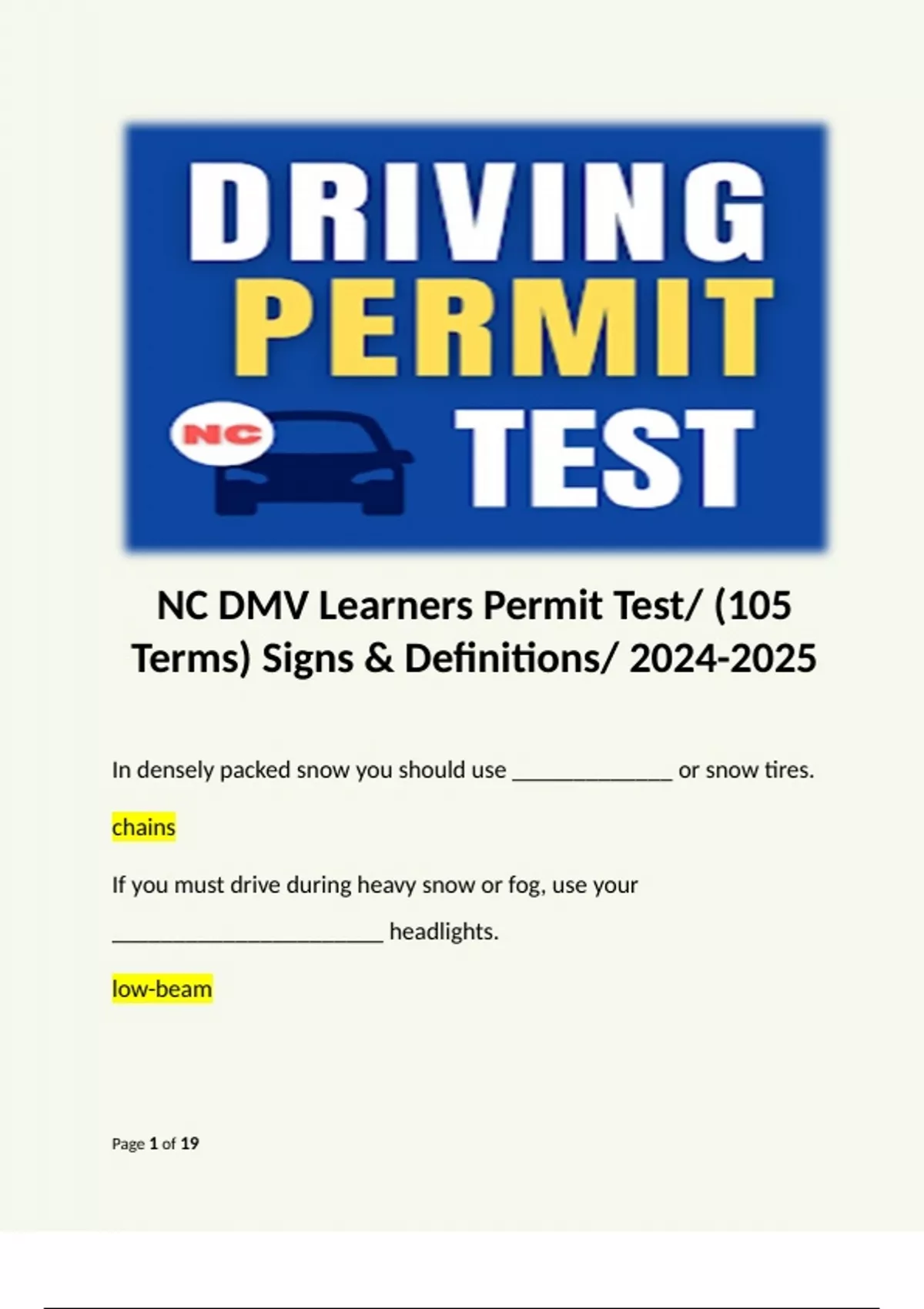 DRIVING
PERMIT
NC
TEST

NC DMV Learners Permit Test/ (105 Terms) Signs & Definitions/ 2024-2025

In densely packed snow you should use ____ or snow tires.

chains

If you must drive during heavy snow or fog, use your ____ headlights.

low-beam

Page 1 of 19